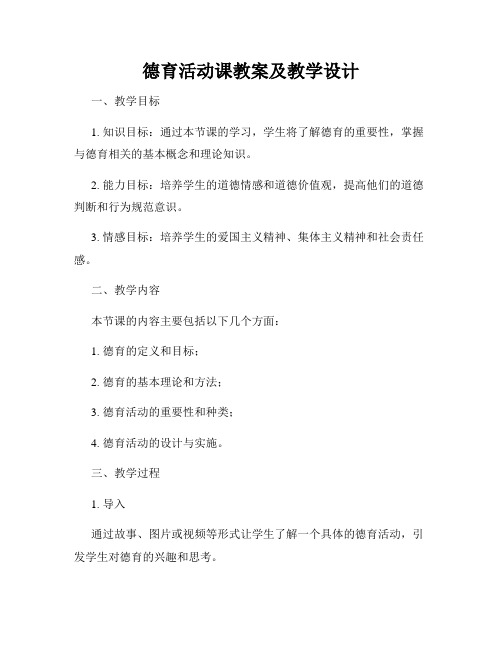 德育活动课教案及教学设计

一、教学目标

1. 知识目标：通过本节课的学习，学生将了解德育的重要性，掌握与德育相关的基本概念和理论知识。

2. 能力目标：培养学生的道德情感和道德价值观，提高他们的道德判断和行为规范意识。

3. 情感目标：培养学生的爱国主义精神、集体主义精神和社会责任感。

二、教学内容

本节课的内容主要包括以下几个方面：

1. 德育的定义和目标；

2. 德育的基本理论和方法；

3. 德育活动的重要性和种类；

4. 德育活动的设计与实施。

三、教学过程

1. 导入

通过故事、图片或视频等形式让学生了解一个具体的德育活动，引发学生对德育的兴趣和思考。